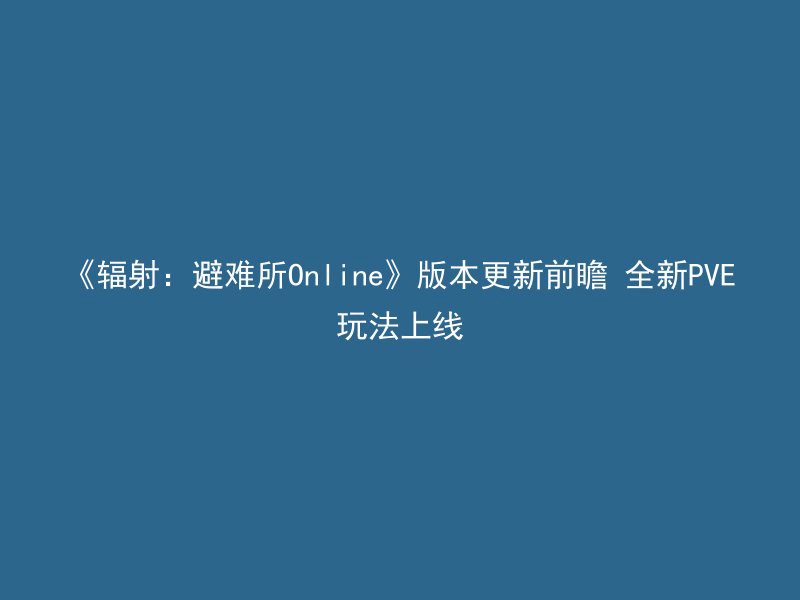 《辐射：避难所Online》版本更新前瞻 全新PVE玩法上线